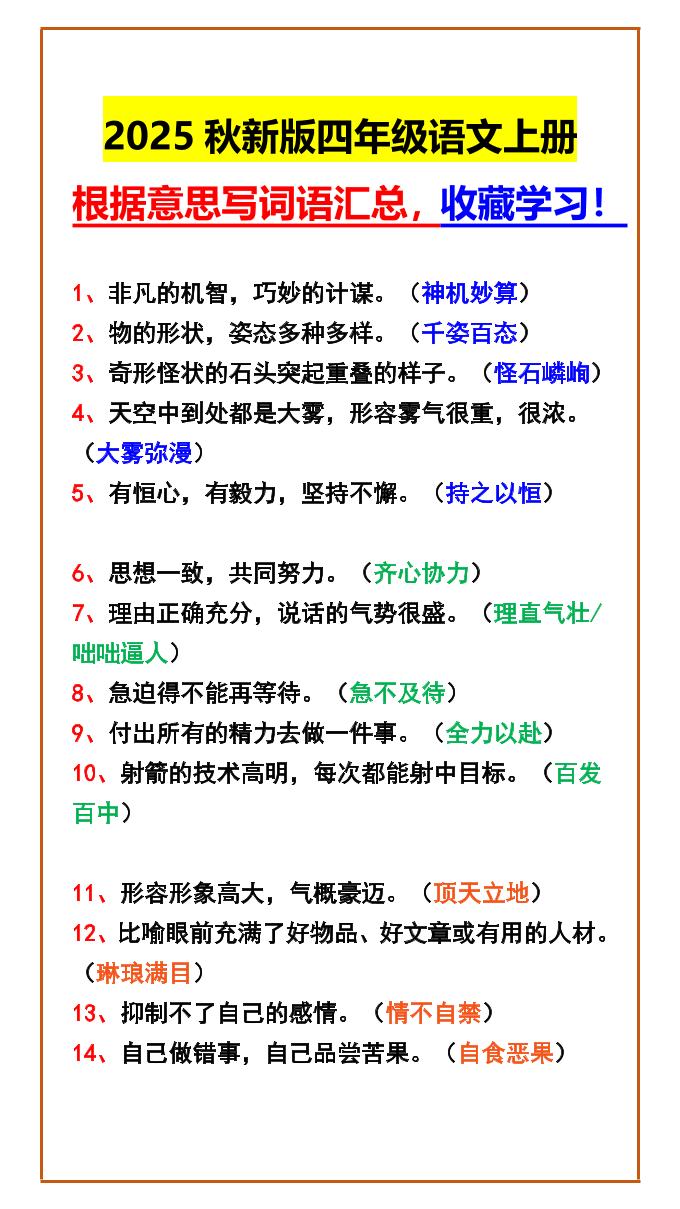 2025 秋新版四年级语文上册

根据意思写词语汇总，收藏学习！

1、非凡的机智，巧妙的计谋。（神机妙算）
2、物的形状，姿态多种多样。（千姿百态）
3、奇形怪状的石头突起重叠的样子。（怪石嶙峋）
4、天空中到处都是大雾，形容雾气很重，很浓。（大雾弥漫）
5、有恒心，有毅力，坚持不懈。（持之以恒）

6、思想一致，共同努力。（齐心协力）
7、理由正确充分，说话的气势很盛。（理直气壮/咄咄逼人）
8、急迫得不能再等待。（急不及待）
9、付出所有的精力去做一件事。（全力以赴）
10、射箭的技术高明，每次都能射中目标。（百发百中）

11、形容形象高大，气概豪迈。（顶天立地）
12、比喻眼前充满了好物品、好文章或有用的人材。（琳琅满目）
13、抑制不了自己的感情。（情不自禁）
14、自己做错事，自己品尝苦果。（自食恶果）